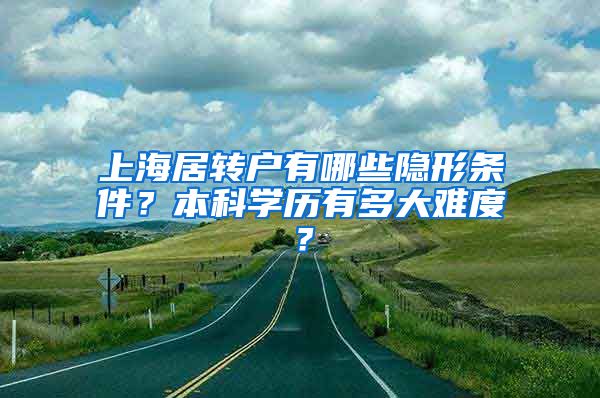 上海居转户有哪些隐形条件？本科学历有多大难度？